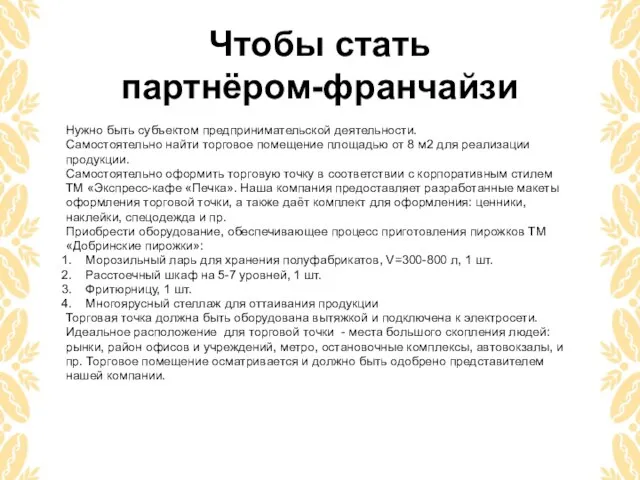 Чтобы стать партнёром-франчайзи

Нужно быть субъектом предпринимательской деятельности.
Самостоятельно найти торговое помещение площадью от 8 м2 для реализации продукции.
Самостоятельно оформить торговую точку в соответствии с корпоративным стилем ТМ «Экспресс-кафе «Печка». Наша компания предоставляет разработанные макеты оформления торговой точки, а также даёт комплект для оформления: ценники, наклейки, спецодежда и пр.
Приобрести оборудование, обеспечивающее процесс приготовления пирожков ТМ «Добринские пирожки»:
1. Морозильный ларь для хранения полуфабрикатов, V=300-800 л, 1 шт.
2. Расстоечный шкаф на 5-7 уровней, 1 шт.
3. Фритюрницу, 1 шт.
4. Многоярусный стеллаж для оттаивания продукции
Торговая точка должна быть оборудована вытяжкой и подключена к электросети.
Идеальное расположение для торговой точки - места большого скопления людей: рынки, район офисов и учреждений, метро, остановочные комплексы, автовокзалы, и пр. Торговое помещение осматривается и должно быть одобрено представителем нашей компании.